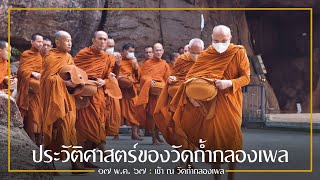 ประวัติศาสตร์ของวัดถ้ำกลองเพล

๑๗ พ.ค. ๖๗ : เช้า ณ วัดถ้ำกลองเพล